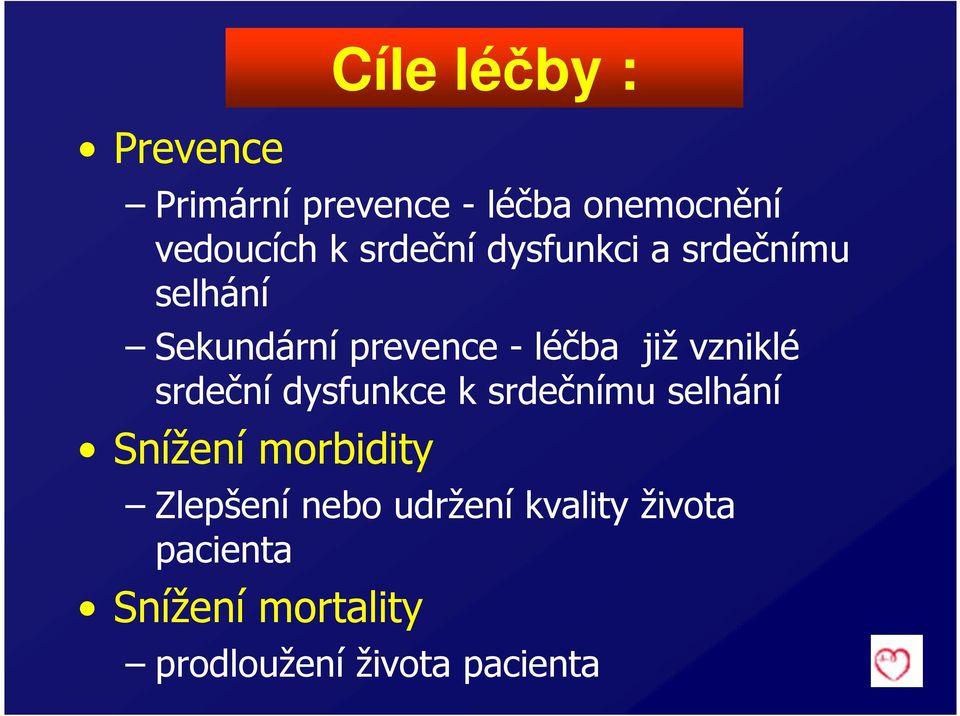 Cíle léčby :

• Prevence

– Primární prevence - léčba onemocnění vedoucích k srdeční dysfunkci a srdečnímu selhání

– Sekundární prevence - léčba již vzniklé srdeční dysfunkce k srdečnímu selhání

• Snížení morbidity

– Zlepšení nebo udržení kvality života pacienta

• Snížení mortality

– prodloužení života pacienta